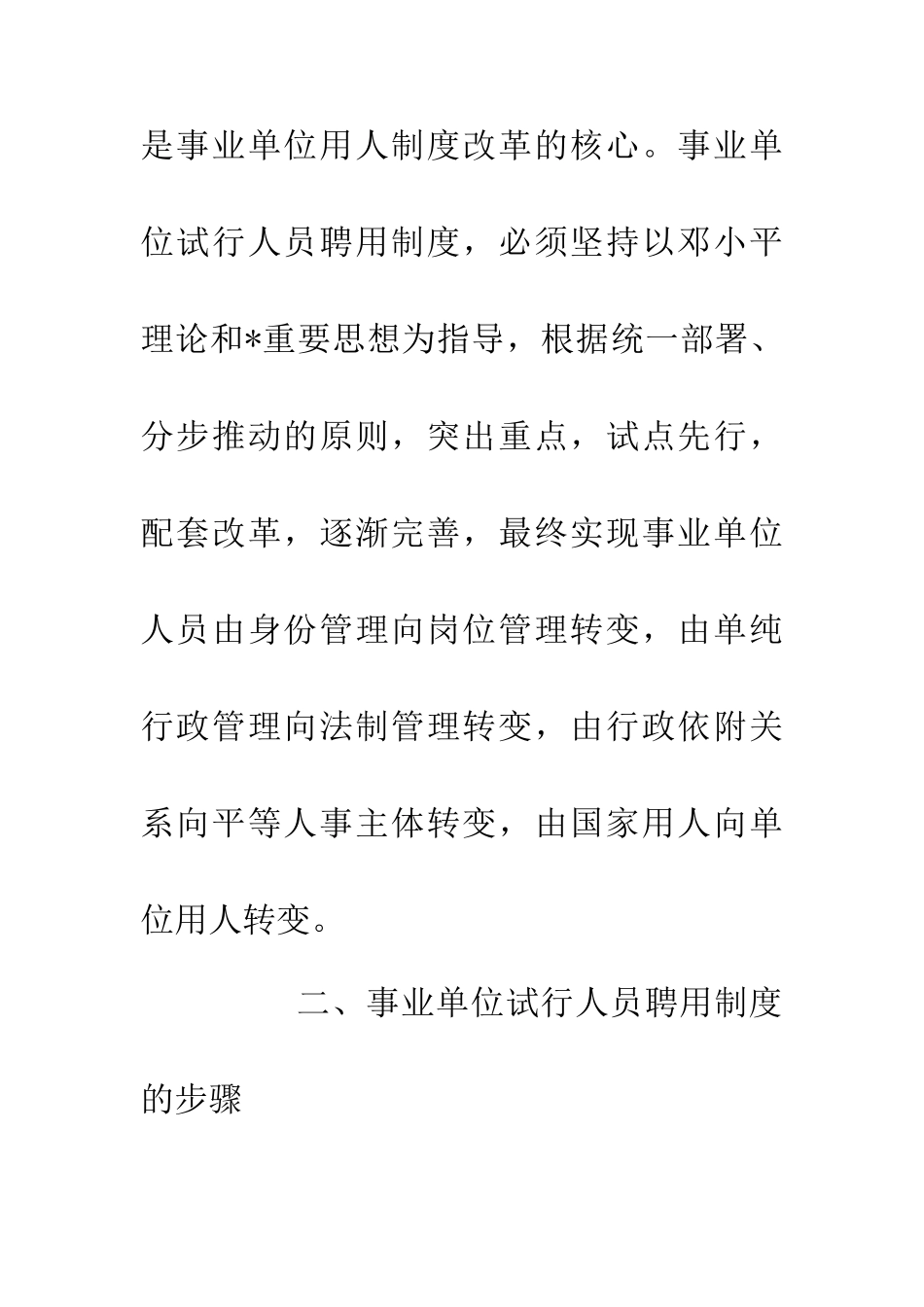 是事业单位用人制度改革的核心。事业单位试行人员聘用制度，必须坚持以邓小平理论和*重要思想为指导，根据统一部署、分步推动的原则，突出重点，试点先行，配套改革，逐渐完善，最终实现事业单位人员由身份管理向岗位管理转变，由单纯行政管理向法制管理转变，由行政依附关系向平等人事主体转变，由国家用人向单位用人转变。

二、事业单位试行人员聘用制度的步骤